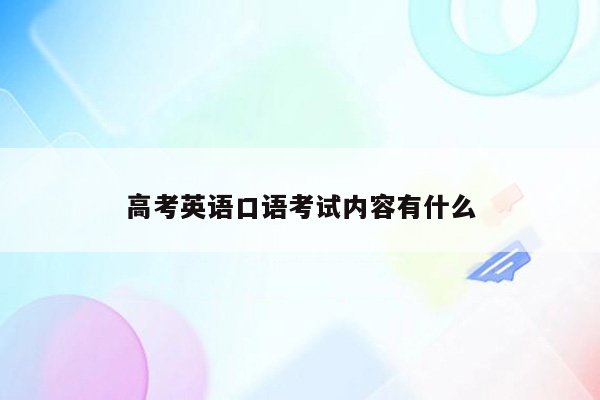 高考英语口语考试内容有什么